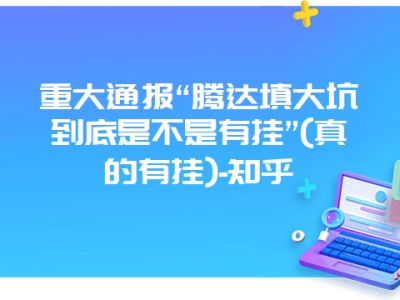 重大通报“腾达填大坑到底是不是有挂”(真的有挂)-知乎